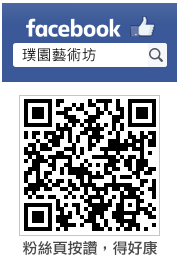 facebook

璞園藝術坊

粉絲頁按讚，得好康